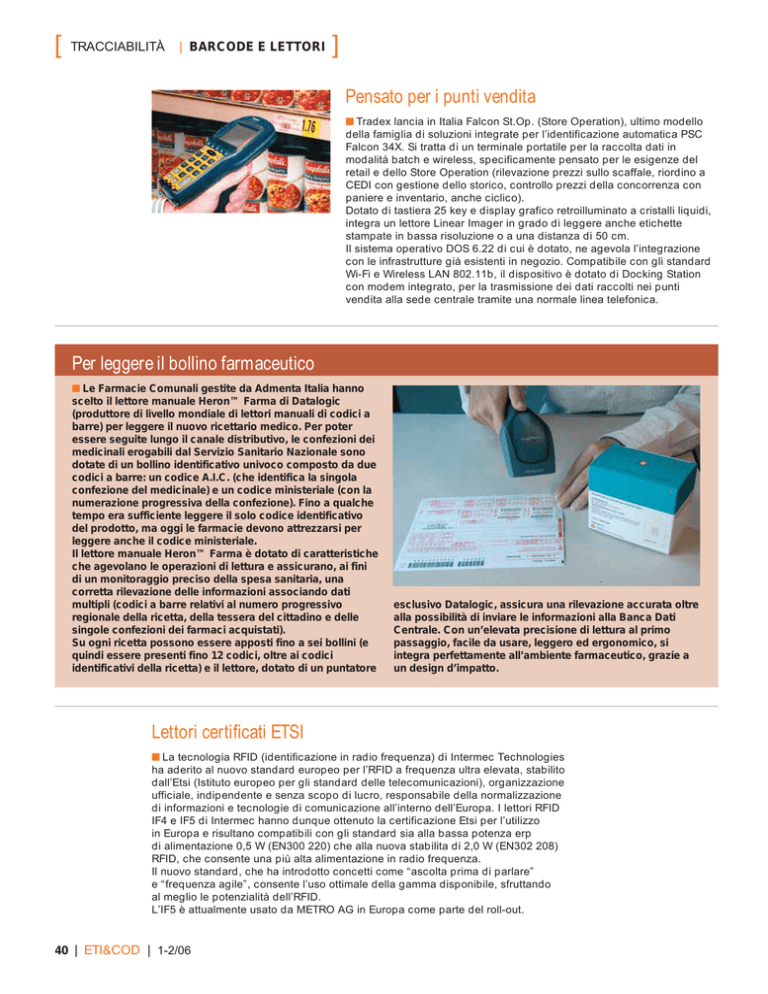 [ TRACCIABILITÀ | BARCODE E LETTORI ]

Pensato per i punti vendita

■ Tradex lancia in Italia Falcon St.Op. (Store Operation), ultimo modello della famiglia di soluzioni integrate per l'identificazione automatica PSC Falcon 34X. Si tratta di un terminale portatile per la raccolta dati in modalità batch e wireless, specificamente pensato per le esigenze del retail e dello Store Operation (rilevazione prezzi sullo scaffale, riordino a CEDI con gestione dello storico, controllo prezzi della concorrenza con paniere e inventario, anche ciclico).
Dotato di tastiera 25 key e display grafico retroilluminato a cristalli liquidi, integra un lettore Linear Imager in grado di leggere anche etichette stampate in bassa risoluzione o a una distanza di 50 cm.
Il sistema operativo DOS 6.22 di cui è dotato, ne agevola l'integrazione con le infrastrutture già esistenti in negozio. Compatibile con gli standard Wi-Fi e Wireless LAN 802.11b, il dispositivo è dotato di Docking Station con modem integrato, per la trasmissione dei dati raccolti nei punti vendita alla sede centrale tramite una normale linea telefonica.

Per leggere il bollino farmaceutico

■ Le Farmacie Comunali gestite da Admenta Italia hanno scelto il lettore manuale Heron™ Farma di Datalogic (produttore di livello mondiale di lettori manuali di codici a barre) per leggere il nuovo ricettario medico. Per poter essere seguite lungo il canale distributivo, le confezioni dei medicinali erogabili dal Servizio Sanitario Nazionale sono dotate di un bollino identificativo univoco composto da due codici a barre: un codice A.I.C. (che identifica la singola confezione del medicinale) e un codice ministeriale (con la numerazione progressiva della confezione). Fino a qualche tempo era sufficiente leggere il solo codice identificativo del prodotto, ma oggi le farmacie devono attrezzarsi per leggere anche il codice ministeriale.
Il lettore manuale Heron™ Farma è dotato di caratteristiche che agevolano le operazioni di lettura e assicurano, ai fini di un monitoraggio preciso della spesa sanitaria, una corretta rilevazione delle informazioni associando dati multipli (codici a barre relativi al numero progressivo regionale della ricetta, della tessera del cittadino e delle singole confezioni dei farmaci acquistati).
Su ogni ricetta possono essere apposti fino a sei bollini (e quindi essere presenti fino 12 codici, oltre ai codici identificativi della ricetta) e il lettore, dotato di un puntatore esclusivo Datalogic, assicura una rilevazione accurata oltre alla possibilità di inviare le informazioni alla Banca Dati Centrale. Con un'elevata precisione di lettura al primo passaggio, facile da usare, leggero ed ergonomico, si integra perfettamente all'ambiente farmaceutico, grazie a un design d'impatto.

Lettori certificati ETSI

■ La tecnologia RFID (identificazione in radio frequenza) di Intermec Technologies ha aderito al nuovo standard europeo per l'RFID a frequenza ultra elevata, stabilito dall'Etsi (Istituto europeo per gli standard delle telecomunicazioni), organizzazione ufficiale, indipendente e senza scopo di lucro, responsabile della normalizzazione di informazioni e tecnologie di comunicazione all'interno dell'Europa. I lettori RFID IF4 e IF5 di Intermec hanno dunque ottenuto la certificazione Etsi per l'utilizzo in Europa e risultano compatibili con gli standard sia alla bassa potenza erp di alimentazione 0,5 W (EN300 220) che alla nuova stabilita di 2,0 W (EN302 208) RFID, che consente una più alta alimentazione in radio frequenza.
Il nuovo standard, che ha introdotto concetti come "ascolta prima di parlare" e "frequenza agile", consente l'uso ottimale della gamma disponibile, sfruttando al meglio le potenzialità dell'RFID.
L'IF5 è attualmente usato da METRO AG in Europa come parte del roll-out.

40 | ETI&COD | 1-2/06